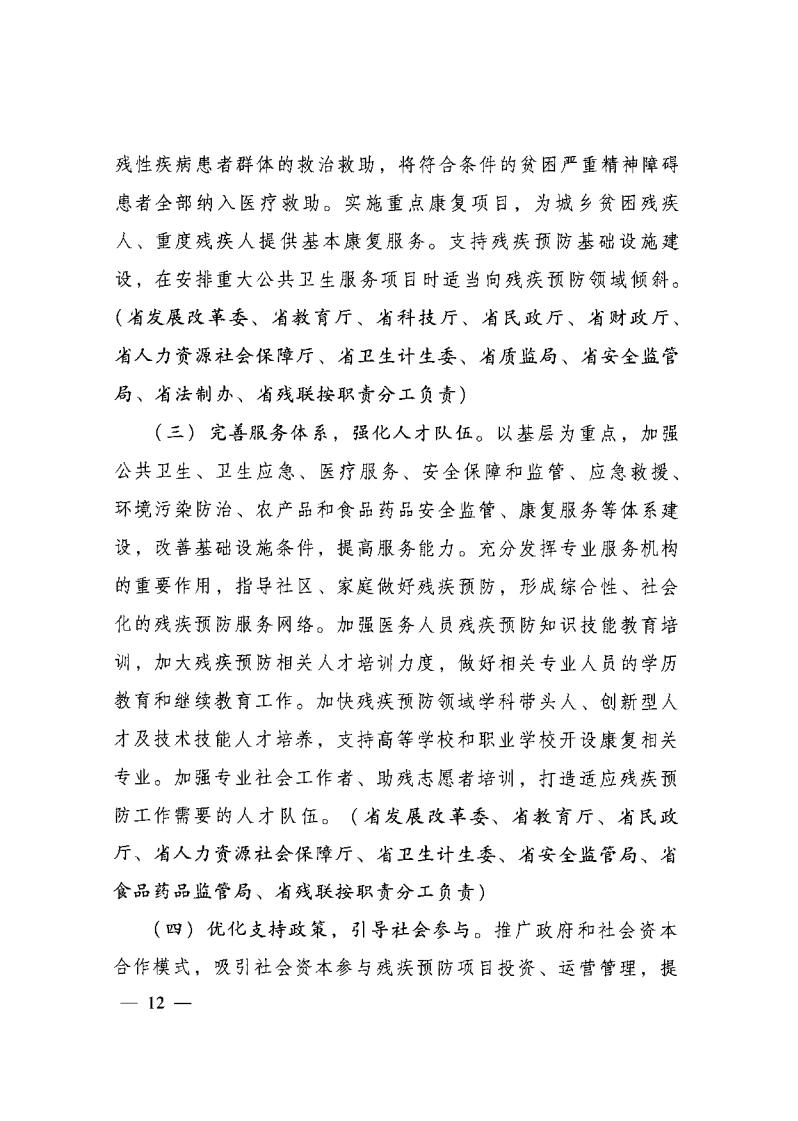 残性疾病患者群体的救治救助，将符合条件的贫困严重精神障碍患者全部纳入医疗救助。实施重点康复项目，为城乡贫困残疾人、重度残疾人提供基本康复服务。支持残疾预防基础设施建设，在安排重大公共卫生服务项目时适当向残疾预防领域倾斜。（省发展改革委、省教育厅、省科技厅、省民政厅、省财政厅、省人力资源社会保障厅、省卫生计生委、省质监局、省安全监管局、省法制办、省残联按职责分工负责）

（三）完善服务体系，强化人才队伍。以基层为重点，加强公共卫生、卫生应急、医疗服务、安全保障和监管、应急救援、环境污染防治、农产品和食品药品安全监管、康复服务等体系建设，改善基础设施条件，提高服务能力。充分发挥专业服务机构的重要作用，指导社区、家庭做好残疾预防，形成综合性、社会化的残疾预防服务网络。加强医务人员残疾预防知识技能教育培训，加大残疾预防相关人才培训力度，做好相关专业人员的学历教育和继续教育工作。加快残疾预防领域学科带头人、创新型人才及技术技能人才培养，支持高等学校和职业学校开设康复相关专业。加强专业社会工作者、助残志愿者培训，打造适应残疾预防工作需要的人才队伍。（省发展改革委、省教育厅、省民政厅、省人力资源社会保障厅、省卫生计生委、省安全监管局、省食品药品监管局、省残联按职责分工负责）

（四）优化支持政策，引导社会参与。推广政府和社会资本合作模式，吸引社会资本参与残疾预防项目投资、运营管理，提

— 12 —